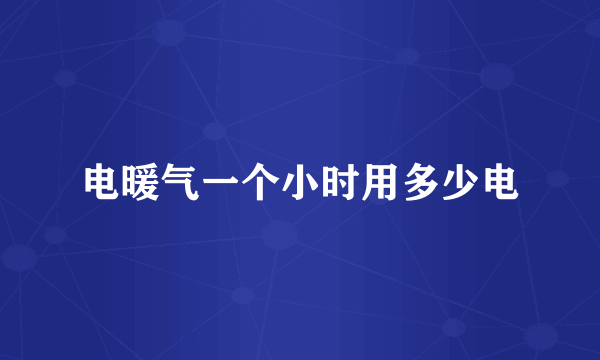 电暖气一个小时用多少电